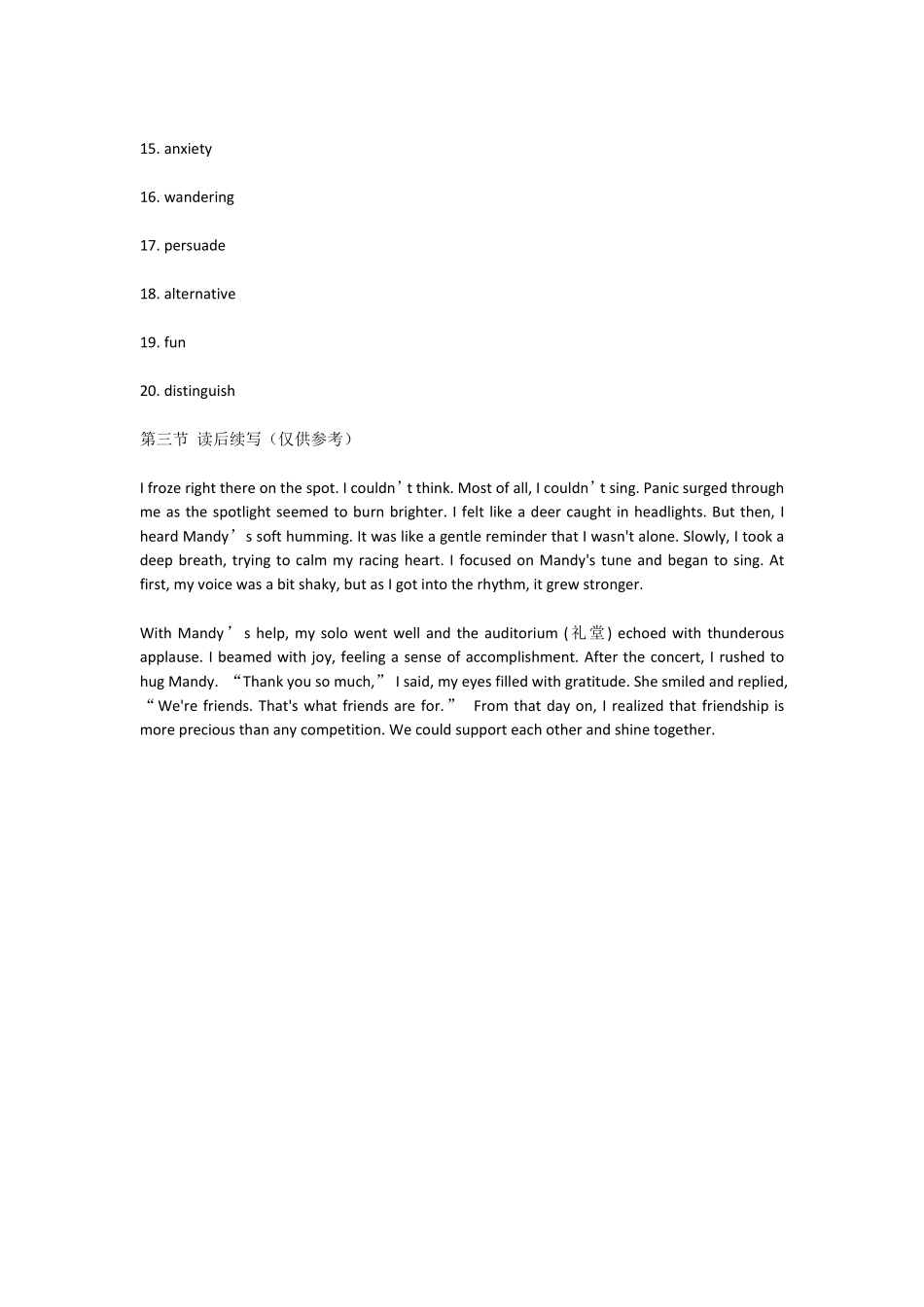 15. anxiety

16. wandering

17. persuade

18. alternative

19. fun

20. distinguish

第三节 读后续写（仅供参考）

I froze right there on the spot. I couldn’t think. Most of all, I couldn’t sing. Panic surged through me as the spotlight seemed to burn brighter. I felt like a deer caught in headlights. But then, I heard Mandy’s soft humming. It was like a gentle reminder that I wasn't alone. Slowly, I took a deep breath, trying to calm my racing heart. I focused on Mandy's tune and began to sing. At first, my voice was a bit shaky, but as I got into the rhythm, it grew stronger.

With Mandy’s help, my solo went well and the auditorium (礼堂) echoed with thunderous applause. I beamed with joy, feeling a sense of accomplishment. After the concert, I rushed to hug Mandy. “Thank you so much,” I said, my eyes filled with gratitude. She smiled and replied, “We're friends. That's what friends are for.” From that day on, I realized that friendship is more precious than any competition. We could support each other and shine together.